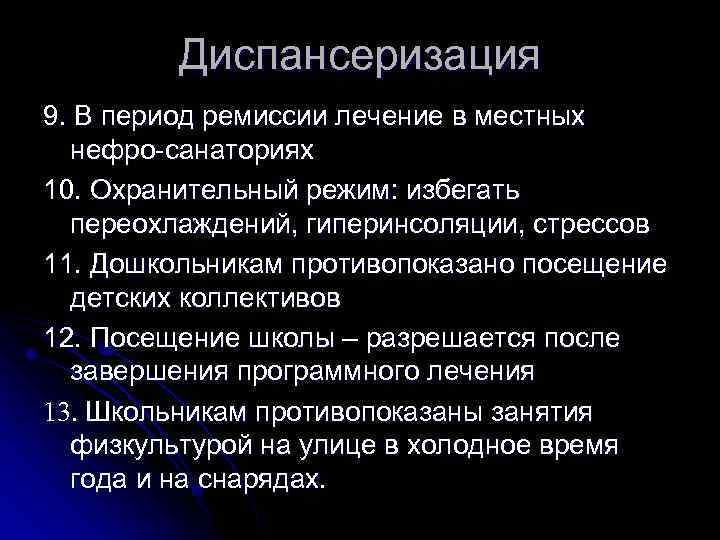 Диспансеризация

9. В период ремиссии лечение в местных нефро-санаториях

10. Охранительный режим: избегать переохлаждений, гиперинсоляции, стрессов

11. Дошкольникам противопоказано посещение детских коллективов

12. Посещение школы – разрешается после завершения программного лечения

13. Школьникам противопоказаны занятия физкультурой на улице в холодное время года и на снарядах.